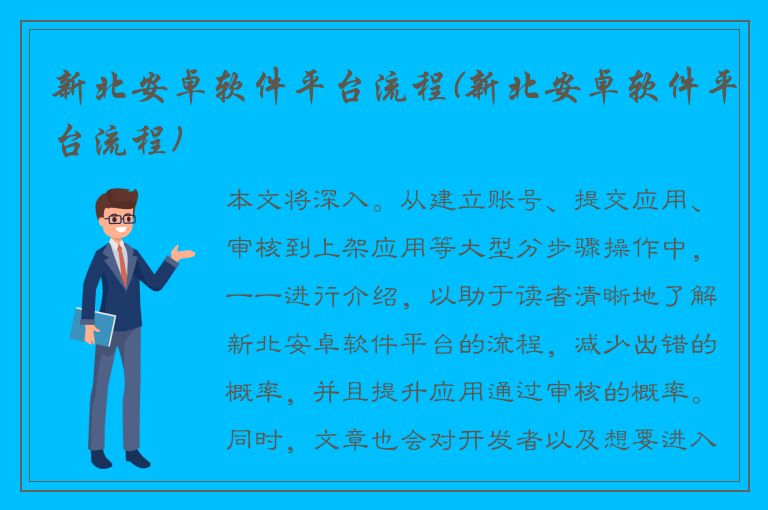 新北安卓软件平台流程(新北安卓软件平台流程)

本文将深入。从建立账号、提交应用、审核到上架应用等大型分步骤操作中，一一进行介绍，以助于读者清晰地了解新北安卓软件平台的流程，减少出错的概率，并且提升应用通过审核的概率。同时，文章也会对开发者以及想要进入